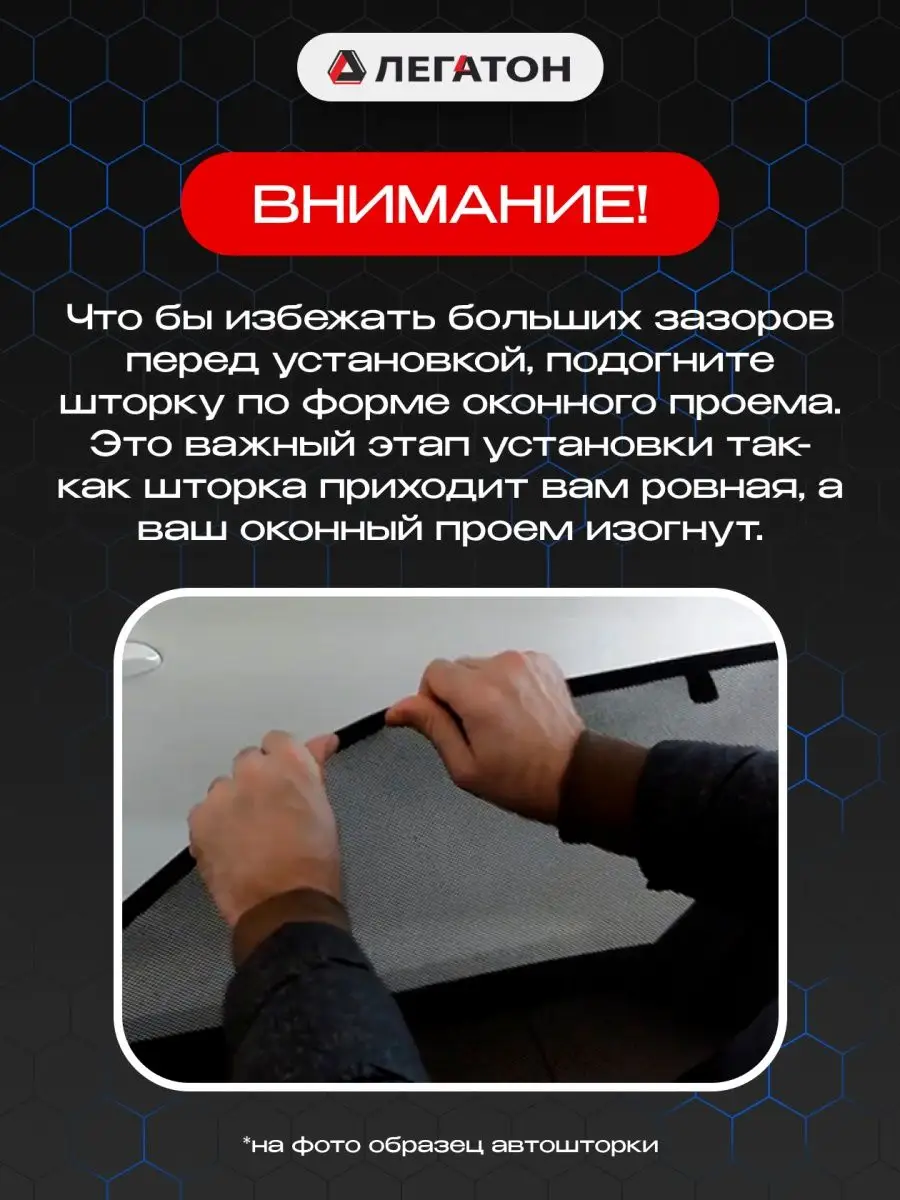 ЛЕГАТОН

ВНИМАНИЕ!

Что бы избежать больших зазоров перед установкой, подогните шторку по форме оконного проема. Это важный этап установки так-как шторка приходит вам ровная, а ваш оконный проем изогнут.

*на фото образец автошторки